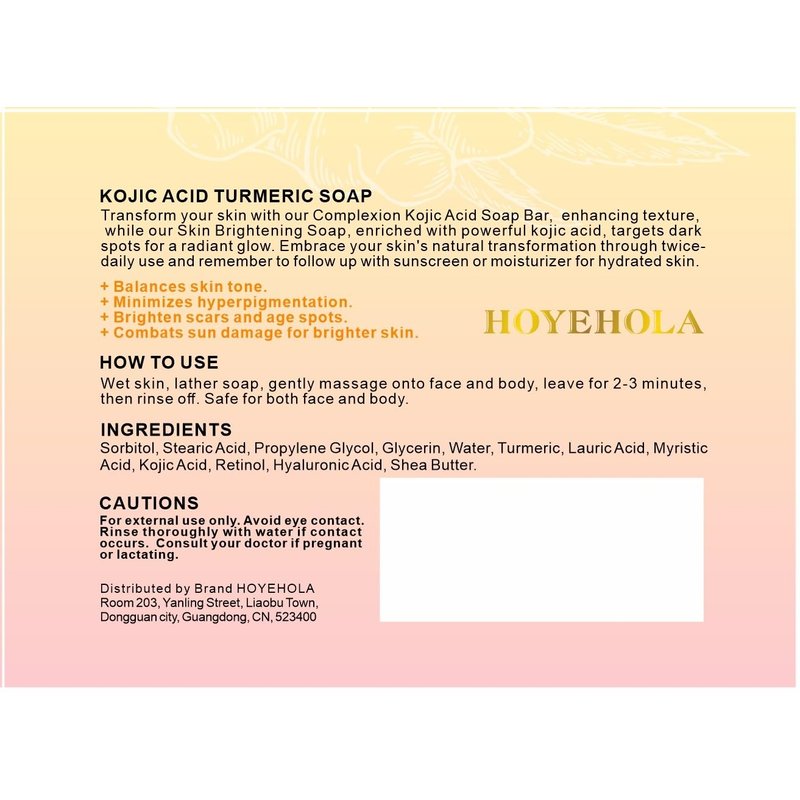 KOJIC ACID TURMERIC SOAP
Transform your skin with our Complexion Kojic Acid Soap Bar, enhancing texture, while our Skin Brightening Soap, enriched with powerful kojic acid, targets dark spots for a radiant glow. Embrace your skin's natural transformation through twice-daily use and remember to follow up with sunscreen or moisturizer for hydrated skin.

+ Balances skin tone.
+ Minimizes hyperpigmentation.
+ Brighten scars and age spots.
+ Combats sun damage for brighter skin.

HOYEHOLA

HOW TO USE
Wet skin, lather soap, gently massage onto face and body, leave for 2-3 minutes, then rinse off. Safe for both face and body.

INGREDIENTS
Sorbitol, Stearic Acid, Propylene Glycol, Glycerin, Water, Turmeric, Lauric Acid, Myristic Acid, Kojic Acid, Retinol, Hyaluronic Acid, Shea Butter.

CAUTIONS
For external use only. Avoid eye contact. Rinse thoroughly with water if contact occurs. Consult your doctor if pregnant or lactating.

Distributed by Brand HOYEHOLA
Room 203, Yanling Street, Liaobu Town,
Dongguan city, Guangdong, CN, 523400